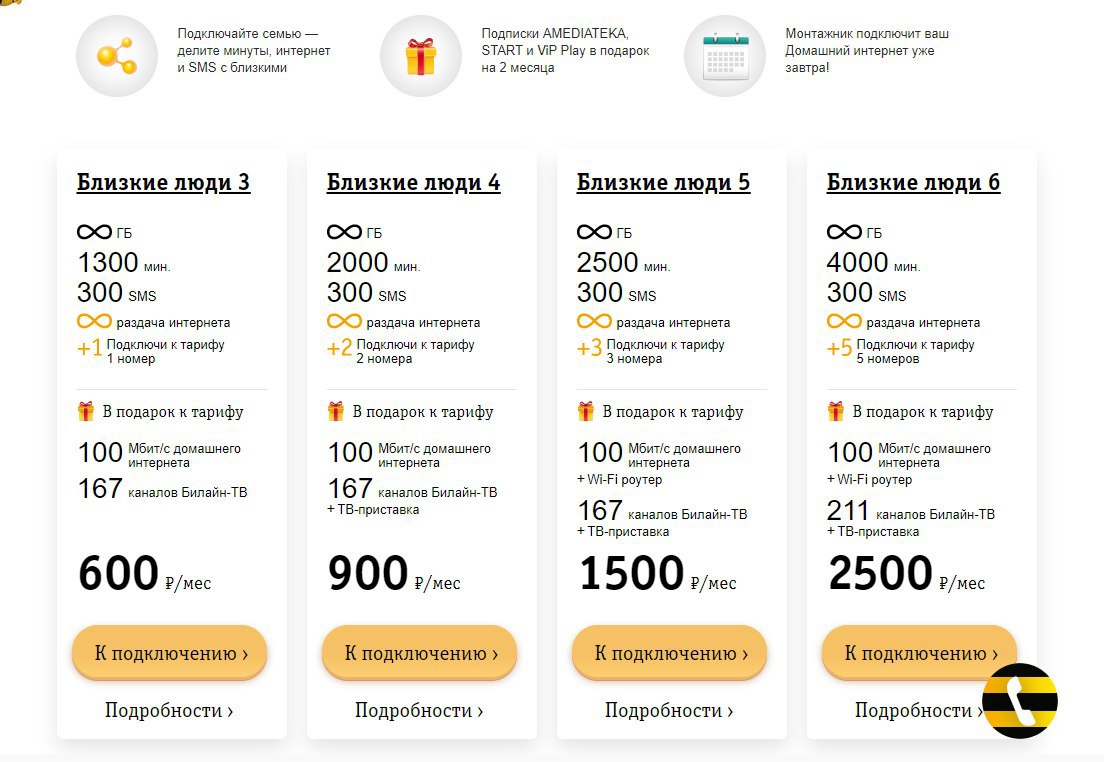 Подключайте семью — делите минуты, интернет и SMS с близкими

Подписки AMEDIATEKA, START и ViP Play в подарок на 2 месяца

Монтажник подключит ваш Домашний интернет уже завтра!

Близкие люди 3

∞ ГБ
1300 мин.
300 SMS
∞ раздача интернета
+1 Подключи к тарифу 1 номер

В подарок к тарифу

100 Мбит/с домашнего интернета
167 каналов Билайн-ТВ

600 ₽/мес

К подключению ›

Подробности ›

Близкие люди 4

∞ ГБ
2000 мин.
300 SMS
∞ раздача интернета
+2 Подключи к тарифу 2 номера

В подарок к тарифу

100 Мбит/с домашнего интернета
167 каналов Билайн-ТВ
+ ТВ-приставка

900 ₽/мес

К подключению ›

Подробности ›

Близкие люди 5

∞ ГБ
2500 мин.
300 SMS
∞ раздача интернета
+3 Подключи к тарифу 3 номера

В подарок к тарифу

100 Мбит/с домашнего интернета
+ Wi-Fi роутер
167 каналов Билайн-ТВ
+ ТВ-приставка

1500 ₽/мес

К подключению ›

Подробности ›

Близкие люди 6

∞ ГБ
4000 мин.
300 SMS
∞ раздача интернета
+5 Подключи к тарифу 5 номеров

В подарок к тарифу

100 Мбит/с домашнего интернета
+ Wi-Fi роутер
211 каналов Билайн-ТВ
+ ТВ-приставка

2500 ₽/мес

К подключению ›

Подробности ›